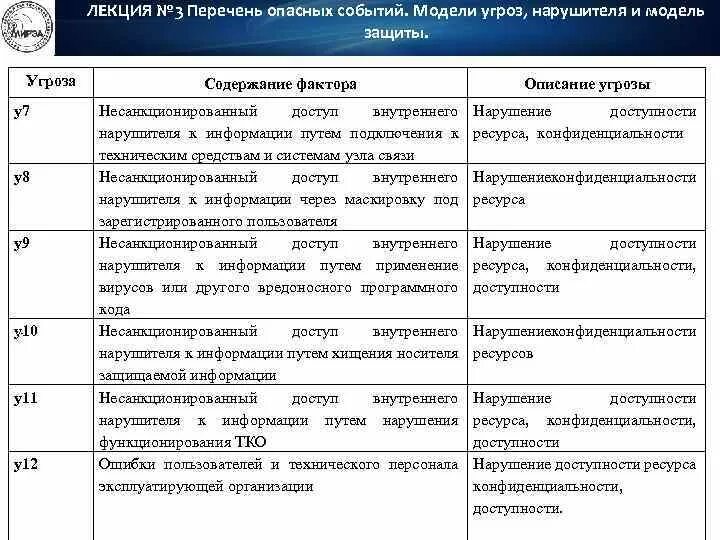 МИРЭА

ЛЕКЦИЯ №3 Перечень опасных событий. Модели угроз, нарушителя и модель защиты.

| Угроза | Содержание фактора | Описание угрозы |
|---|---|---|
| у7 | Несанкционированный доступ внутреннего нарушителя к информации путем подключения к техническим средствам и системам узла связи | Нарушение доступности ресурса, конфиденциальности |
| у8 | Несанкционированный доступ внутреннего нарушителя к информации через маскировку под зарегистрированного пользователя | Нарушениеконфиденциальности ресурса |
| у9 | Несанкционированный доступ внутреннего нарушителя к информации путем применение вирусов или другого вредоносного программного кода | Нарушение доступности ресурса, конфиденциальности, доступности |
| у10 | Несанкционированный доступ внутреннего нарушителя к информации путем хищения носителя защищаемой информации | Нарушениеконфиденциальности ресурсов |
| у11 | Несанкционированный доступ внутреннего нарушителя к информации путем нарушения функционирования ТКО | Нарушение доступности ресурса, конфиденциальности, доступности |
| у12 | Ошибки пользователей и технического персонала эксплуатирующей организации | Нарушение доступности ресурса конфиденциальности, доступности. |